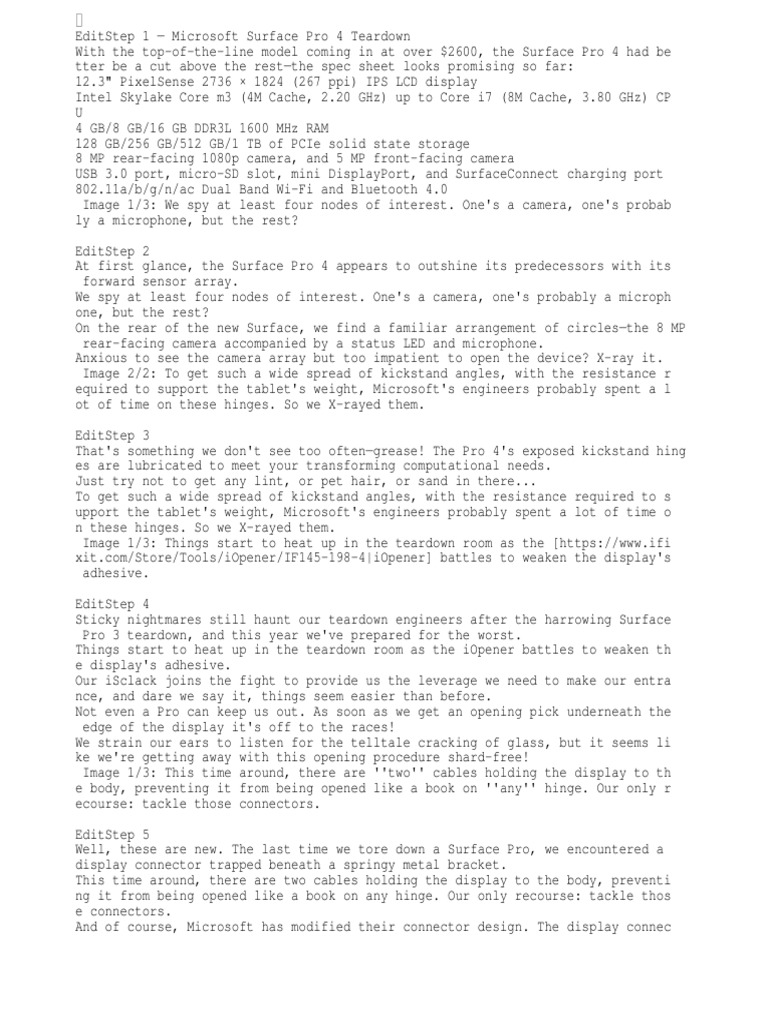 EditStep 1 — Microsoft Surface Pro 4 Teardown
With the top-of-the-line model coming in at over $2600, the Surface Pro 4 had better be a cut above the rest—the spec sheet looks promising so far:
12.3" PixelSense 2736 × 1824 (267 ppi) IPS LCD display
Intel Skylake Core m3 (4M Cache, 2.20 GHz) up to Core i7 (8M Cache, 3.80 GHz) CPU
4 GB/8 GB/16 GB DDR3L 1600 MHz RAM
128 GB/256 GB/512 GB/1 TB of PCIe solid state storage
8 MP rear-facing 1080p camera, and 5 MP front-facing camera
USB 3.0 port, micro-SD slot, mini DisplayPort, and SurfaceConnect charging port
802.11a/b/g/n/ac Dual Band Wi-Fi and Bluetooth 4.0
Image 1/3: We spy at least four nodes of interest. One's a camera, one's probably a microphone, but the rest?

EditStep 2
At first glance, the Surface Pro 4 appears to outshine its predecessors with its forward sensor array.
We spy at least four nodes of interest. One's a camera, one's probably a microphone, but the rest?
On the rear of the new Surface, we find a familiar arrangement of circles—the 8 MP rear-facing camera accompanied by a status LED and microphone.
Anxious to see the camera array but too impatient to open the device? X-ray it.
Image 2/2: To get such a wide spread of kickstand angles, with the resistance required to support the tablet's weight, Microsoft's engineers probably spent a lot of time on these hinges. So we X-rayed them.

EditStep 3
That's something we don't see too often—grease! The Pro 4's exposed kickstand hinges are lubricated to meet your transforming computational needs.
Just try not to get any lint, or pet hair, or sand in there...
To get such a wide spread of kickstand angles, with the resistance required to support the tablet's weight, Microsoft's engineers probably spent a lot of time on these hinges. So we X-rayed them.
Image 1/3: Things start to heat up in the teardown room as the [https://www.ifixit.com/Store/Tools/iOpener/IF145-198-4|iOpener] battles to weaken the display's adhesive.

EditStep 4
Sticky nightmares still haunt our teardown engineers after the harrowing Surface Pro 3 teardown, and this year we've prepared for the worst.
Things start to heat up in the teardown room as the iOpener battles to weaken the display's adhesive.
Our iSclack joins the fight to provide us the leverage we need to make our entrance, and dare we say it, things seem easier than before.
Not even a Pro can keep us out. As soon as we get an opening pick underneath the edge of the display it's off to the races!
We strain our ears to listen for the telltale cracking of glass, but it seems like we're getting away with this opening procedure shard-free!
Image 1/3: This time around, there are ''two'' cables holding the display to the body, preventing it from being opened like a book on ''any'' hinge. Our only recourse: tackle those connectors.

EditStep 5
Well, these are new. The last time we tore down a Surface Pro, we encountered a display connector trapped beneath a springy metal bracket.
This time around, there are two cables holding the display to the body, preventing it from being opened like a book on any hinge. Our only recourse: tackle those connectors.
And of course, Microsoft has modified their connector design. The display connec